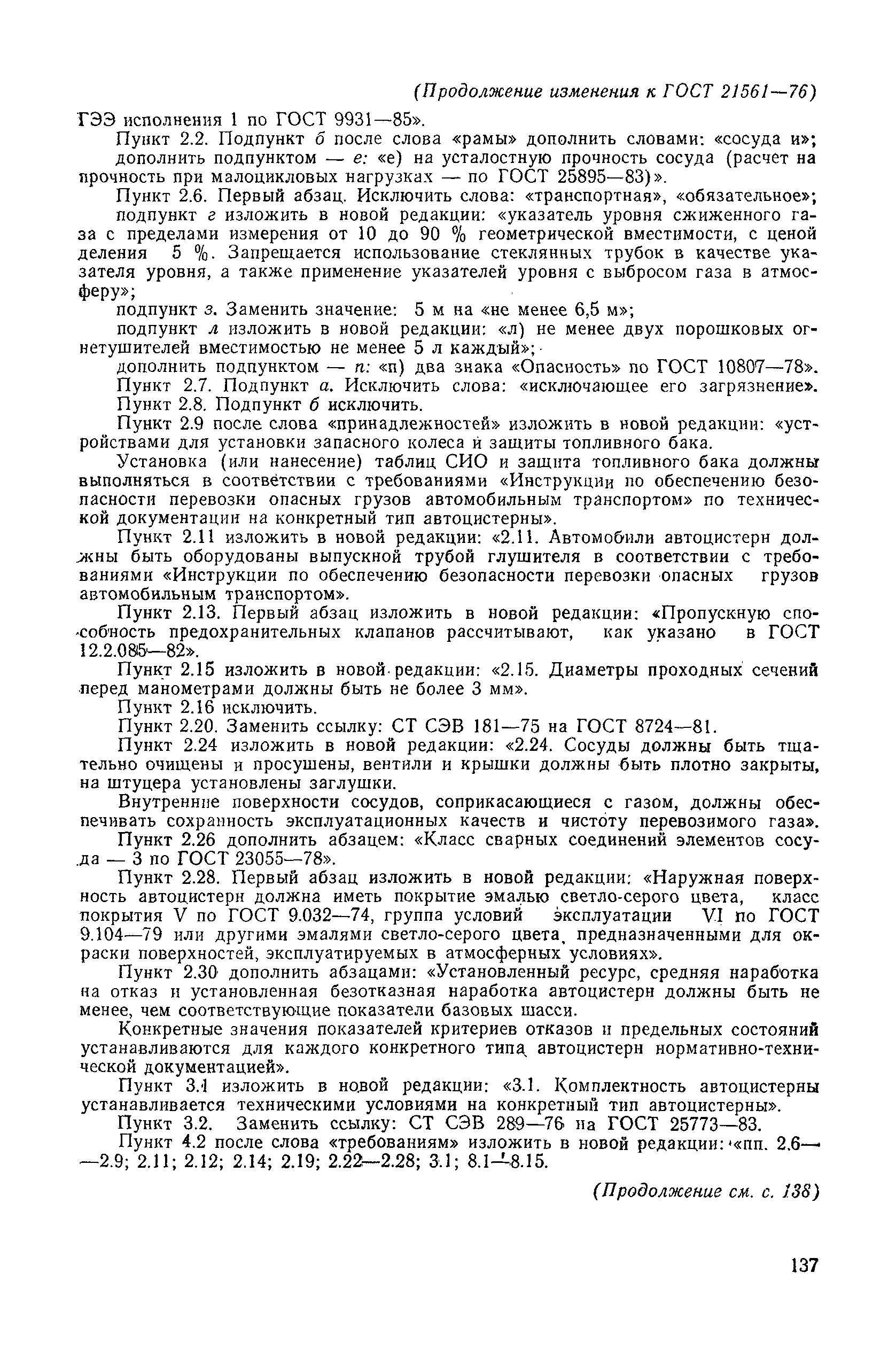 (Продолжение изменения к ГОСТ 21561—76)

ГЭЭ исполнения 1 по ГОСТ 9931—85».

Пункт 2.2. Подпункт б после слова «рамы» дополнить словами: «сосуда и»;

дополнить подпунктом — е: «е) на усталостную прочность сосуда (расчет на прочность при малоцикловых нагрузках — по ГОСТ 25895—83)».

Пункт 2.6. Первый абзац. Исключить слова: «транспортная», «обязательное»;

подпункт г изложить в новой редакции: «указатель уровня сжиженного газа с пределами измерения от 10 до 90 % геометрической вместимости, с ценой деления 5 %. Запрещается использование стеклянных трубок в качестве указателя уровня, а также применение указателей уровня с выбросом газа в атмосферу»;

подпункт з. Заменить значение: 5 м на «не менее 6,5 м»;

подпункт л изложить в новой редакции: «л) не менее двух порошковых огнетушителей вместимостью не менее 5 л каждый»;

дополнить подпунктом — п: «п) два знака «Опасность» по ГОСТ 10807—78».

Пункт 2.7. Подпункт а. Исключить слова: «исключающее его загрязнение».

Пункт 2.8. Подпункт б исключить.

Пункт 2.9 после слова «принадлежностей» изложить в новой редакции: «устройствами для установки запасного колеса и защиты топливного бака.

Установка (или нанесение) таблиц СИО и защита топливного бака должны выполняться в соответствии с требованиями «Инструкции по обеспечению безопасности перевозки опасных грузов автомобильным транспортом» по технической документации на конкретный тип автоцистерны».

Пункт 2.11 изложить в новой редакции: «2.11. Автомобили автоцистерн должны быть оборудованы выпускной трубой глушителя в соответствии с требованиями «Инструкции по обеспечению безопасности перевозки опасных грузов автомобильным транспортом».

Пункт 2.13. Первый абзац изложить в новой редакции: «Пропускную способность предохранительных клапанов рассчитывают, как указано в ГОСТ 12.2.085—82».

Пункт 2.15 изложить в новой редакции: «2.15. Диаметры проходных сечений перед манометрами должны быть не более 3 мм».

Пункт 2.16 исключить.

Пункт 2.20. Заменить ссылку: СТ СЭВ 181—75 на ГОСТ 8724—81.

Пункт 2.24 изложить в новой редакции: «2.24. Сосуды должны быть тщательно очищены и просушены, вентили и крышки должны быть плотно закрыты, на штуцера установлены заглушки.

Внутренние поверхности сосудов, соприкасающиеся с газом, должны обеспечивать сохранность эксплуатационных качеств и чистоту перевозимого газа».

Пункт 2.26 дополнить абзацем: «Класс сварных соединений элементов сосуда — 3 по ГОСТ 23055—78».

Пункт 2.28. Первый абзац изложить в новой редакции: «Наружная поверхность автоцистерн должна иметь покрытие эмалью светло-серого цвета, класс покрытия V по ГОСТ 9.032—74, группа условий эксплуатации VI по ГОСТ 9.104—79 или другими эмалями светло-серого цвета, предназначенными для окраски поверхностей, эксплуатируемых в атмосферных условиях».

Пункт 2.30 дополнить абзацами: «Установленный ресурс, средняя наработка на отказ и установленная безотказная наработка автоцистерн должны быть не менее, чем соответствующие показатели базовых шасси.

Конкретные значения показателей критериев отказов и предельных состояний устанавливаются для каждого конкретного типа автоцистерн нормативно-технической документацией».

Пункт 3.1 изложить в новой редакции: «3.1. Комплектность автоцистерны устанавливается техническими условиями на конкретный тип автоцистерны».

Пункт 3.2. Заменить ссылку: СТ СЭВ 289—76 на ГОСТ 25773—83.

Пункт 4.2 после слова «требованиям» изложить в новой редакции: «пп. 2.6—2.9; 2.11; 2.12; 2.14; 2.19; 2.22—2.28; 3.1; 8.1—8.15.

(Продолжение см. с. 138)

137